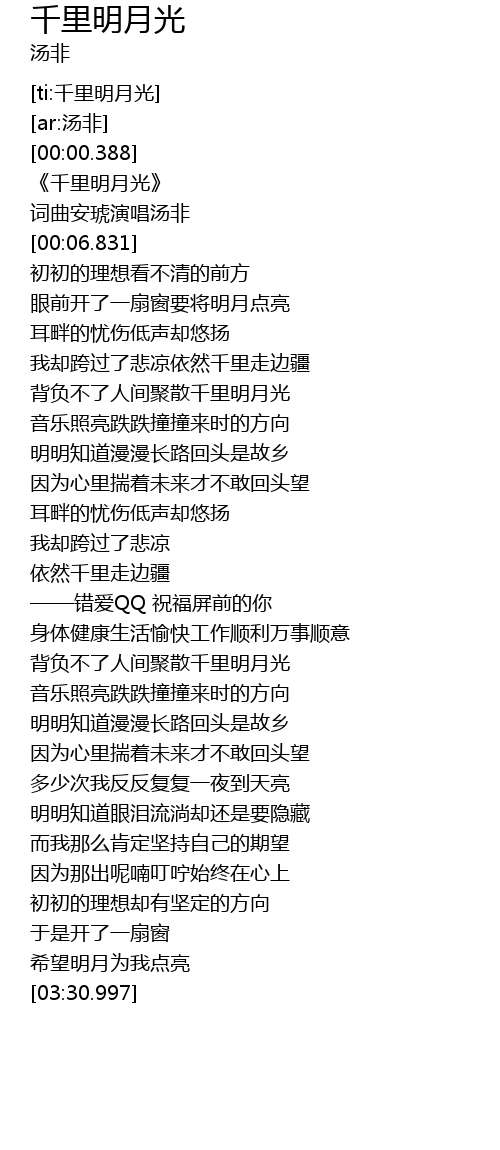 千里明月光
汤非

[ti:千里明月光]
[ar:汤非]
[00:00.388]
《千里明月光》
词曲安琥演唱汤非
[00:06.831]
初初的理想看不清的前方
眼前开了一扇窗要将明月点亮
耳畔的忧伤低声却悠扬
我却跨过了悲凉依然千里走边疆
背负不了人间聚散千里明月光
音乐照亮跌跌撞撞来时的方向
明明知道漫漫长路回头是故乡
因为心里揣着未来才不敢回头望
耳畔的忧伤低声却悠扬
我却跨过了悲凉
依然千里走边疆
——错爱QQ 祝福屏前的你
身体健康生活愉快工作顺利万事顺意
背负不了人间聚散千里明月光
音乐照亮跌跌撞撞来时的方向
明明知道漫漫长路回头是故乡
因为心里揣着未来才不敢回头望
多少次我反反复复一夜到天亮
明明知道眼泪流淌却还是要隐藏
而我那么肯定坚持自己的期望
因为那出呢喃叮咛始终在心上
初初的理想却有坚定的方向
于是开了一扇窗
希望明月为我点亮
[03:30.997]